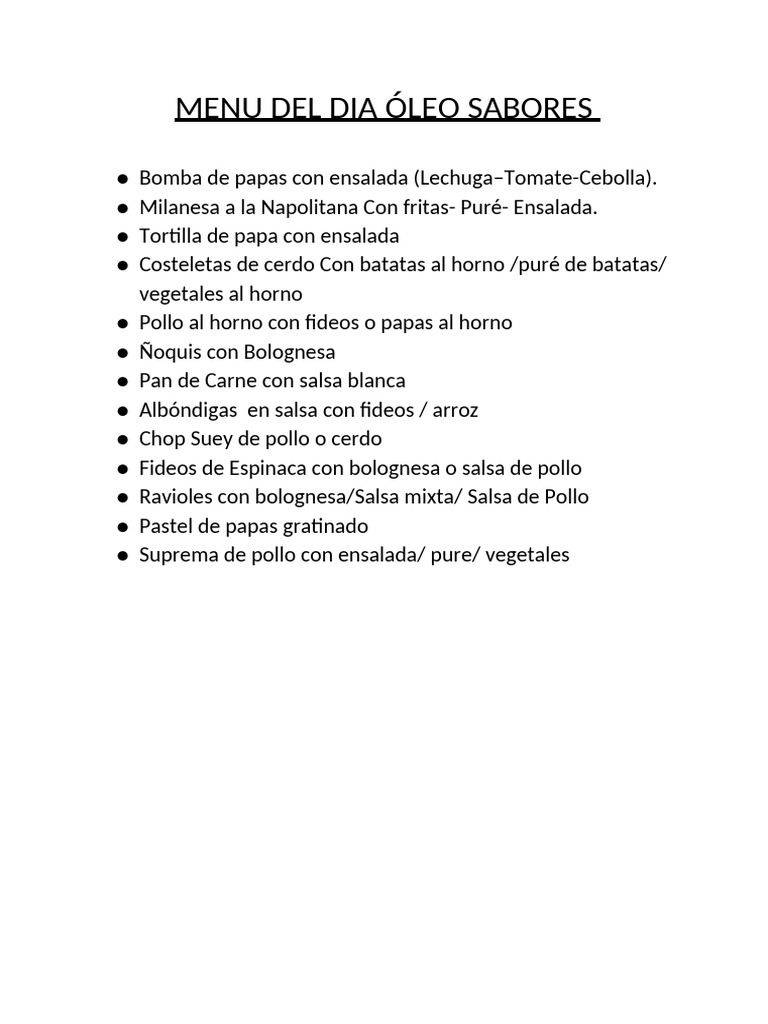 MENU DEL DIA ÓLEO SABORES

- Bomba de papas con ensalada (Lechuga–Tomate-Cebolla).
- Milanesa a la Napolitana Con fritas- Puré- Ensalada.
- Tortilla de papa con ensalada
- Costeletas de cerdo Con batatas al horno /puré de batatas/ vegetales al horno
- Pollo al horno con fideos o papas al horno
- Ñoquis con Bolognesa
- Pan de Carne con salsa blanca
- Albóndigas en salsa con fideos / arroz
- Chop Suey de pollo o cerdo
- Fideos de Espinaca con bolognesa o salsa de pollo
- Ravioles con bolognesa/Salsa mixta/ Salsa de Pollo
- Pastel de papas gratinado
- Suprema de pollo con ensalada/ pure/ vegetales